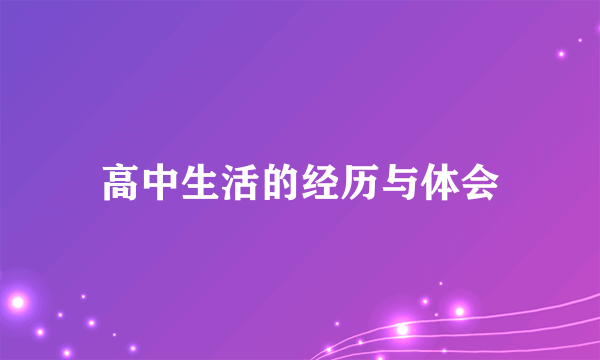 高中生活的经历与体会